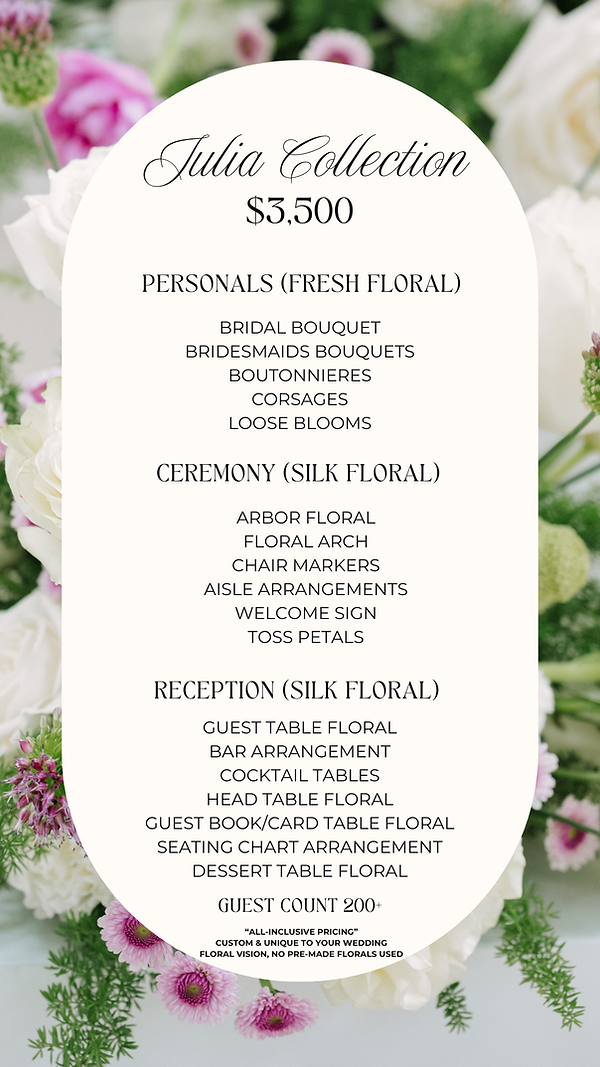 Julia Collection
$3,500

PERSONALS (FRESH FLORAL)

BRIDAL BOUQUET
BRIDESMAIDS BOUQUETS
BOUTONNIERES
CORSAGES
LOOSE BLOOMS

CEREMONY (SILK FLORAL)

ARBOR FLORAL
FLORAL ARCH
CHAIR MARKERS
AISLE ARRANGEMENTS
WELCOME SIGN
TOSS PETALS

RECEPTION (SILK FLORAL)

GUEST TABLE FLORAL
BAR ARRANGEMENT
COCKTAIL TABLES
HEAD TABLE FLORAL
GUEST BOOK/CARD TABLE FLORAL
SEATING CHART ARRANGEMENT
DESSERT TABLE FLORAL

GUEST COUNT 200+

"ALL-INCLUSIVE PRICING"
CUSTOM & UNIQUE TO YOUR WEDDING
FLORAL VISION, NO PRE-MADE FLORALS USED